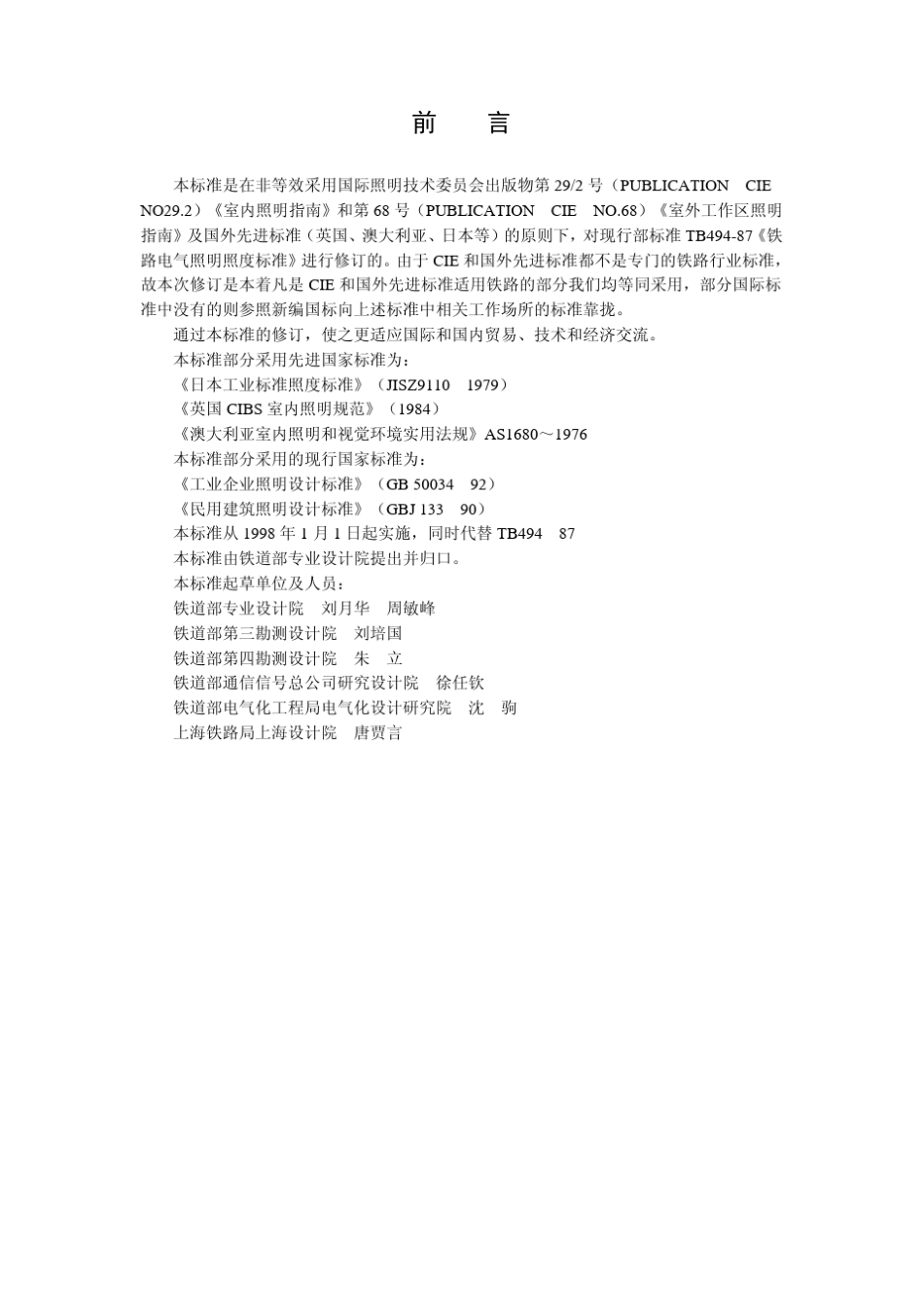 前　言

本标准是在非等效采用国际照明技术委员会出版物第 29/2 号（PUBLICATION　CIE　NO29.2）《室内照明指南》和第 68 号（PUBLICATION　CIE　NO.68）《室外工作区照明指南》及国外先进标准（英国、澳大利亚、日本等）的原则下，对现行部标准 TB494-87《铁路电气照明照度标准》进行修订的。由于 CIE 和国外先进标准都不是专门的铁路行业标准，故本次修订是本着凡是 CIE 和国外先进标准适用铁路的部分我们均等同采用，部分国际标准中没有的则参照新编国标向上述标准中相关工作场所的标准靠拢。

通过本标准的修订，使之更适应国际和国内贸易、技术和经济交流。

本标准部分采用先进国家标准为：

《日本工业标准照度标准》（JISZ9110　1979）

《英国 CIBS 室内照明规范》（1984）

《澳大利亚室内照明和视觉环境实用法规》AS1680～1976

本标准部分采用的现行国家标准为：

《工业企业照明设计标准》（GB 50034　92）

《民用建筑照明设计标准》（GBJ 133　90）

本标准从 1998 年 1 月 1 日起实施，同时代替 TB494　87

本标准由铁道部专业设计院提出并归口。

本标准起草单位及人员：

铁道部专业设计院　刘月华　周敏峰

铁道部第三勘测设计院　刘培国

铁道部第四勘测设计院　朱　立

铁道部通信信号总公司研究设计院　徐任钦

铁道部电气化工程局电气化设计研究院　沈　驹

上海铁路局上海设计院　唐贾言